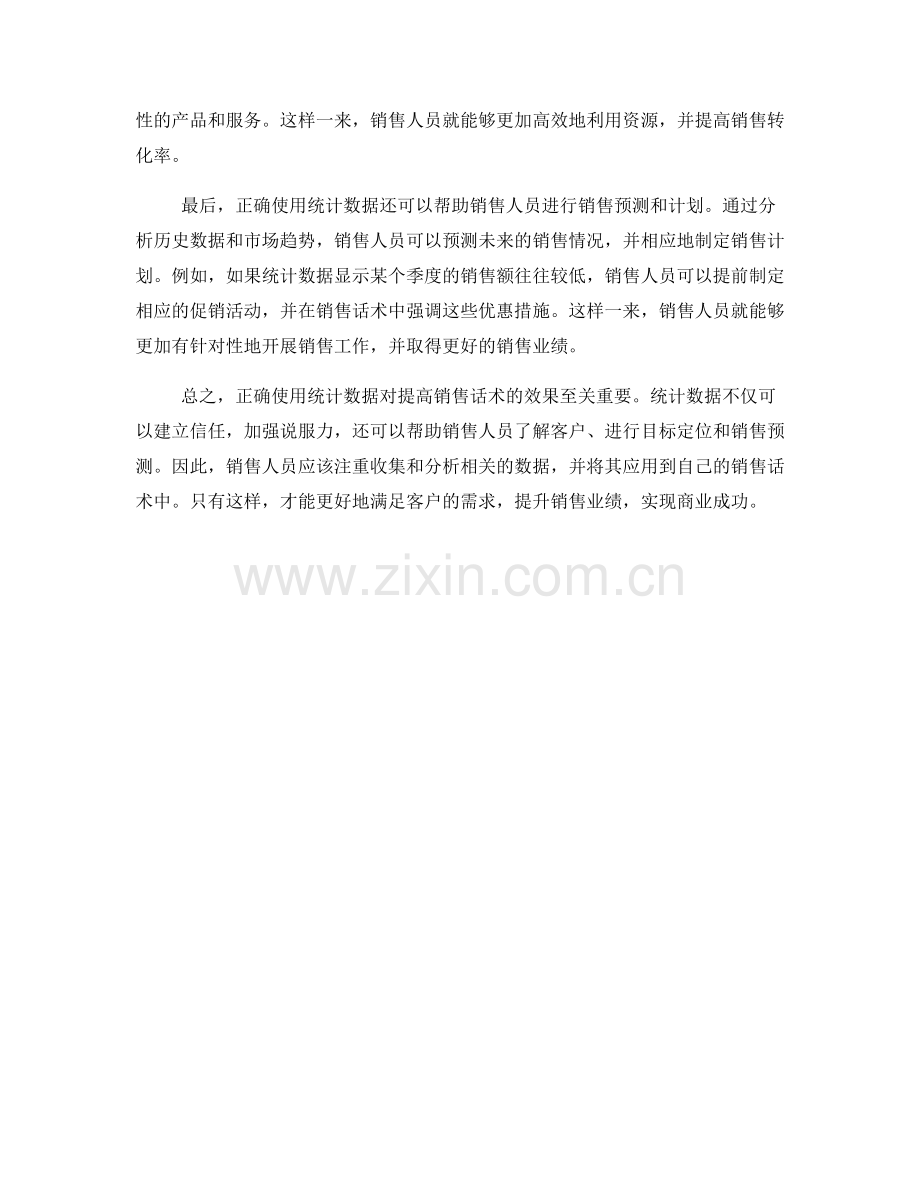 性的产品和服务。这样一来，销售人员就能够更加高效地利用资源，并提高销售转化率。

最后，正确使用统计数据还可以帮助销售人员进行销售预测和计划。通过分析历史数据和市场趋势，销售人员可以预测未来的销售情况，并相应地制定销售计划。例如，如果统计数据显示某个季度的销售额往往较低，销售人员可以提前制定相应的促销活动，并在销售话术中强调这些优惠措施。这样一来，销售人员就能够更加有针对性地开展销售工作，并取得更好的销售业绩。

总之，正确使用统计数据对提高销售话术的效果至关重要。统计数据不仅可以建立信任，加强说服力，还可以帮助销售人员了解客户、进行目标定位和销售预测。因此，销售人员应该注重收集和分析相关的数据，并将其应用到自己的销售话术中。只有这样，才能更好地满足客户的需求，提升销售业绩，实现商业成功。

www.zixin.com.cn